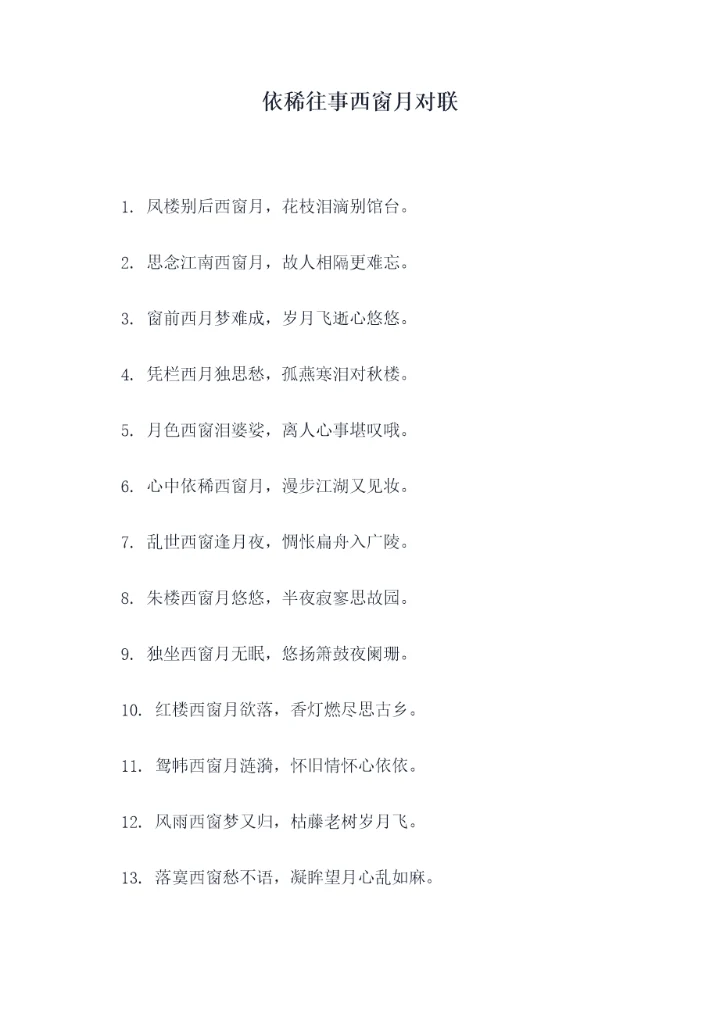 依稀往事西窗月对联

1.凤楼别后西窗月，花枝泪滴别馆台。

2.思念江南西窗月，故人相隔更难忘。

3.窗前西月梦难成，岁月飞逝心悠悠。

4.凭栏西月独思愁，孤燕寒泪对秋楼。

5.月色西窗泪婆娑，离人心事堪叹哦。

6.心中依稀西窗月，漫步江湖又见妆。

7.乱世西窗逢月夜，惆怅扁舟入广陵。

8.朱楼西窗月悠悠，半夜寂寥思故园。

9.独坐西窗月无眠，悠扬箫鼓夜阑珊。

10.红楼西窗月欲落，香灯燃尽思古乡。

11.鸳帏西窗月涟漪，怀旧情怀心依依。

12.风雨西窗梦又归，枯藤老树岁月飞。

13.落寞西窗愁不语，凝眸望月心乱如麻。